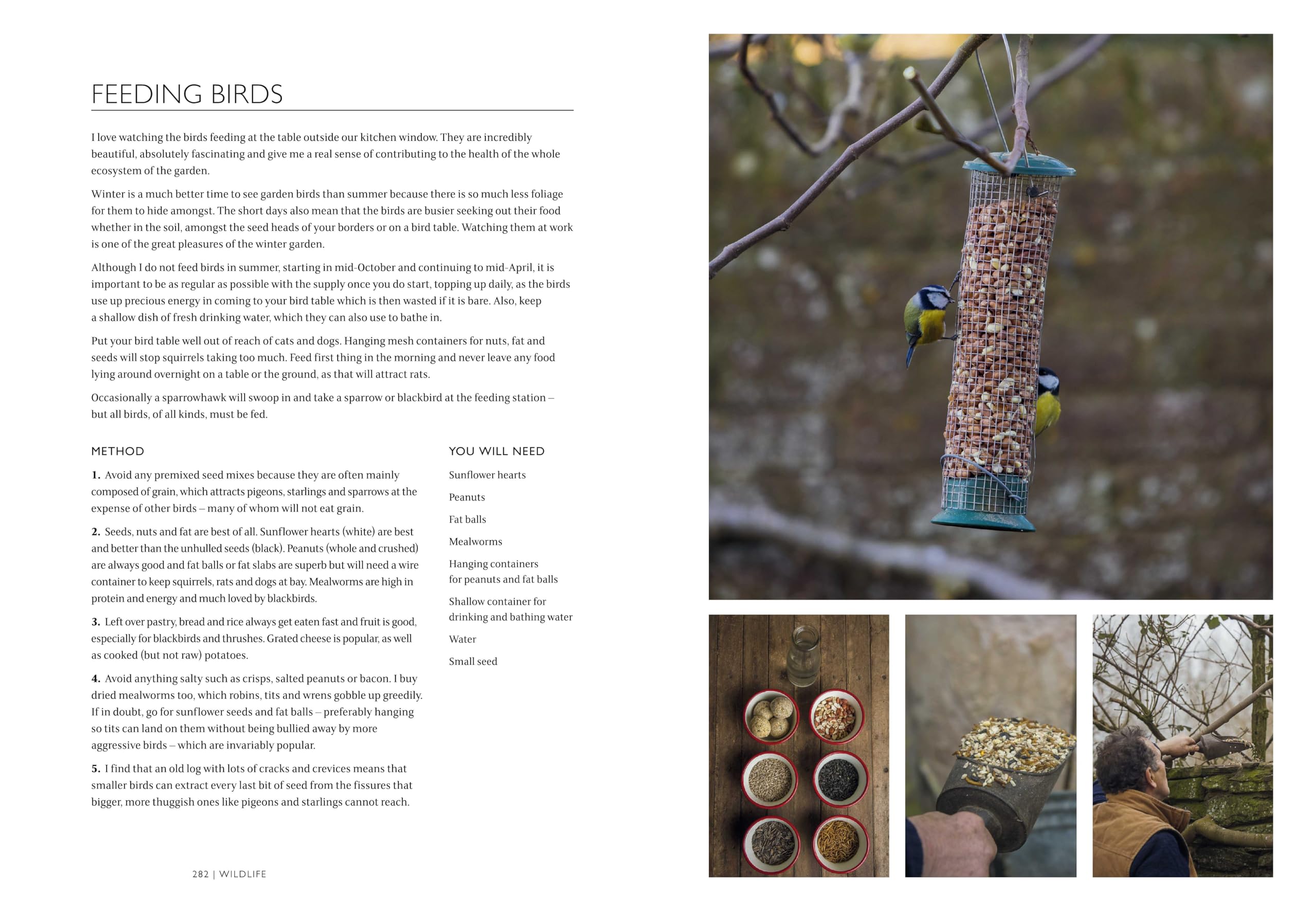 FEEDING BIRDS

I love watching the birds feeding at the table outside our kitchen window. They are incredibly beautiful, absolutely fascinating and give me a real sense of contributing to the health of the whole ecosystem of the garden.

Winter is a much better time to see garden birds than summer because there is so much less foliage for them to hide amongst. The short days also mean that the birds are busier seeking out their food whether in the soil, amongst the seed heads of your borders or on a bird table. Watching them at work is one of the great pleasures of the winter garden.

Although I do not feed birds in summer, starting in mid-October and continuing to mid-April, it is important to be as regular as possible with the supply once you do start, topping up daily, as the birds use up precious energy in coming to your bird table which is then wasted if it is bare. Also, keep a shallow dish of fresh drinking water, which they can also use to bathe in.

Put your bird table well out of reach of cats and dogs. Hanging mesh containers for nuts, fat and seeds will stop squirrels taking too much. Feed first thing in the morning and never leave any food lying around overnight on a table or the ground, as that will attract rats.

Occasionally a sparrowhawk will swoop in and take a sparrow or blackbird at the feeding station – but all birds, of all kinds, must be fed.

METHOD

1. Avoid any premixed seed mixes because they are often mainly composed of grain, which attracts pigeons, starlings and sparrows at the expense of other birds – many of whom will not eat grain.

2. Seeds, nuts and fat are best of all. Sunflower hearts (white) are best and better than the unhulled seeds (black). Peanuts (whole and crushed) are always good and fat balls or fat slabs are superb but will need a wire container to keep squirrels, rats and dogs at bay. Mealworms are high in protein and energy and much loved by blackbirds.

3. Left over pastry, bread and rice always get eaten fast and fruit is good, especially for blackbirds and thrushes. Grated cheese is popular, as well as cooked (but not raw) potatoes.

4. Avoid anything salty such as crisps, salted peanuts or bacon. I buy dried mealworms too, which robins, tits and wrens gobble up greedily. If in doubt, go for sunflower seeds and fat balls – preferably hanging so tits can land on them without being bullied away by more aggressive birds – which are invariably popular.

5. I find that an old log with lots of cracks and crevices means that smaller birds can extract every last bit of seed from the fissures that bigger, more thuggish ones like pigeons and starlings cannot reach.

YOU WILL NEED

Sunflower hearts

Peanuts

Fat balls

Mealworms

Hanging containers for peanuts and fat balls

Shallow container for drinking and bathing water

Water

Small seed

282 | WILDLIFE